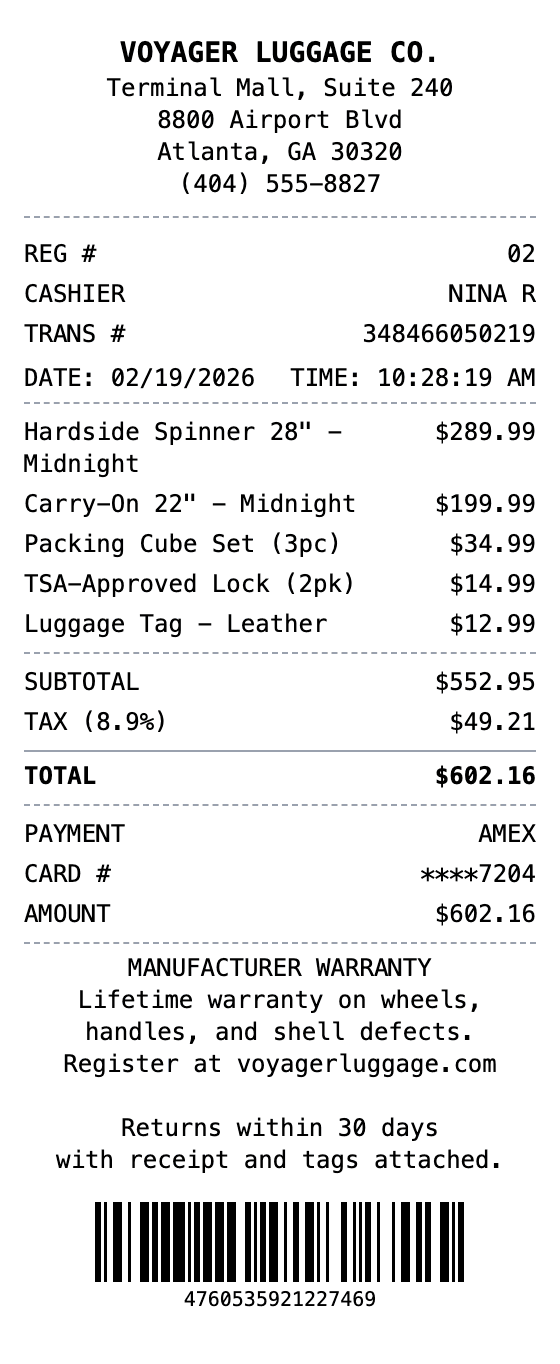 VOYAGER LUGGAGE CO.
Terminal Mall, Suite 240
8800 Airport Blvd
Atlanta, GA 30320
(404) 555-8827

REG # 02
CASHIER NINA R
TRANS # 348466050219
DATE: 02/19/2026 TIME: 10:28:19 AM

Hardside Spinner 28" - Midnight $289.99
Carry-On 22" - Midnight $199.99
Packing Cube Set (3pc) $34.99
TSA-Approved Lock (2pk) $14.99
Luggage Tag - Leather $12.99

SUBTOTAL $552.95
TAX (8.9%) $49.21

TOTAL $602.16

PAYMENT AMEX
CARD # ****7204
AMOUNT $602.16

MANUFACTURER WARRANTY
Lifetime warranty on wheels, handles, and shell defects.
Register at voyagerluggage.com

Returns within 30 days with receipt and tags attached.

4760535921227469